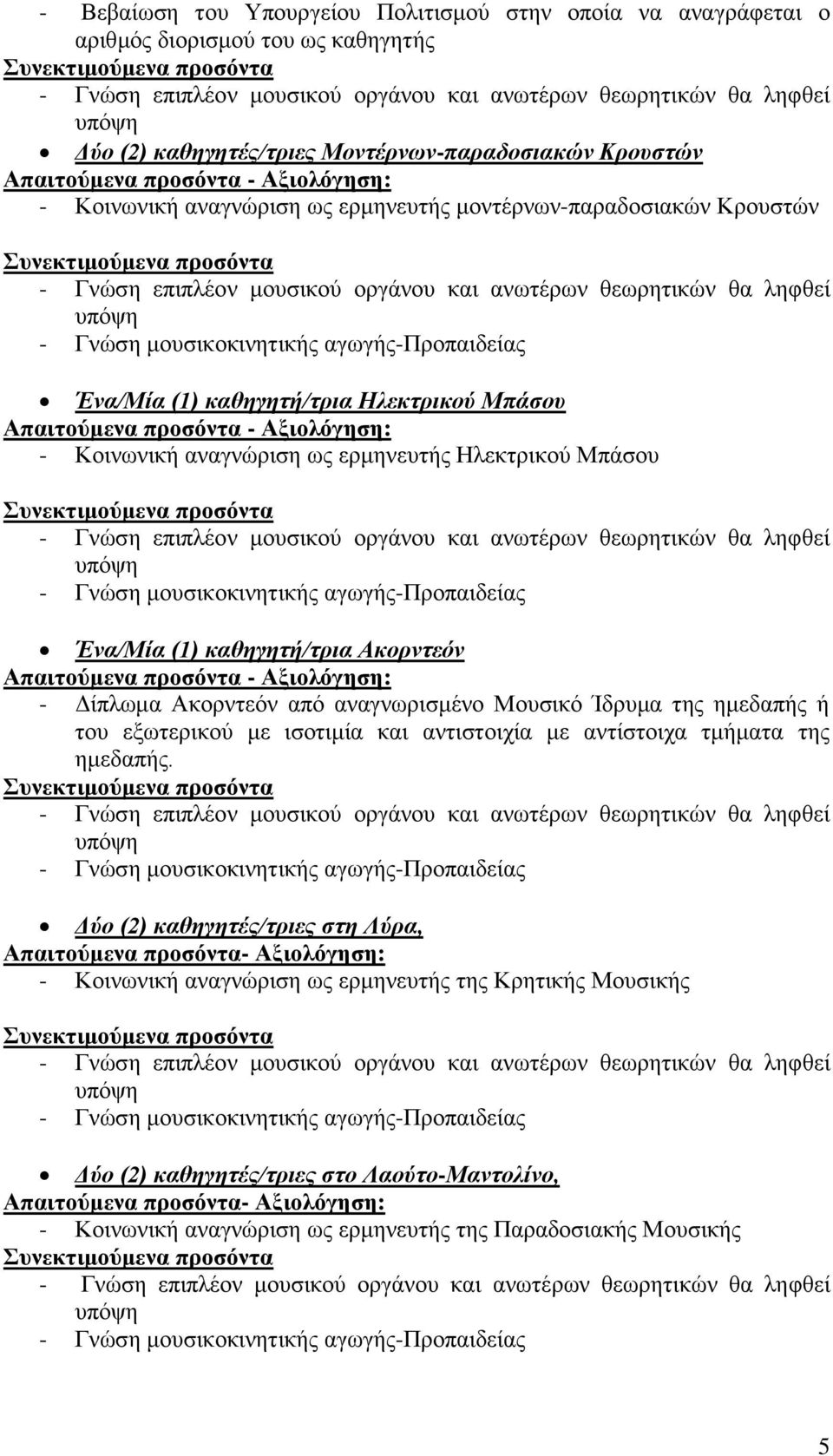 - Βεβαίωση του Υπουργείου Πολιτισμού στην οποία να αναγράφεται ο αριθμός διορισμού του ως καθηγητής
Συνεκτιμούμενα προσόντα
- Γνώση επιπλέον μουσικού οργάνου και ανωτέρων θεωρητικών θα ληφθεί υπόψη

• Δύο (2) καθηγητές/τριες Μοντέρνων-παραδοσιακών Κρουστών
Απαιτούμενα προσόντα - Αξιολόγηση:
- Κοινωνική αναγνώριση ως ερμηνευτής μοντέρνων-παραδοσιακών Κρουστών

Συνεκτιμούμενα προσόντα
- Γνώση επιπλέον μουσικού οργάνου και ανωτέρων θεωρητικών θα ληφθεί υπόψη
- Γνώση μουσικοκινητικής αγωγής-Προπαιδείας

• Ένα/Μία (1) καθηγητή/τρια Ηλεκτρικού Μπάσου
Απαιτούμενα προσόντα - Αξιολόγηση:
- Κοινωνική αναγνώριση ως ερμηνευτής Ηλεκτρικού Μπάσου

Συνεκτιμούμενα προσόντα
- Γνώση επιπλέον μουσικού οργάνου και ανωτέρων θεωρητικών θα ληφθεί υπόψη
- Γνώση μουσικοκινητικής αγωγής-Προπαιδείας

• Ένα/Μία (1) καθηγητή/τρια Ακορντεόν
Απαιτούμενα προσόντα - Αξιολόγηση:
- Δίπλωμα Ακορντεόν από αναγνωρισμένο Μουσικό Ίδρυμα της ημεδαπής ή του εξωτερικού με ισοτιμία και αντιστοιχία με αντίστοιχα τμήματα της ημεδαπής.
Συνεκτιμούμενα προσόντα
- Γνώση επιπλέον μουσικού οργάνου και ανωτέρων θεωρητικών θα ληφθεί υπόψη
- Γνώση μουσικοκινητικής αγωγής-Προπαιδείας

• Δύο (2) καθηγητές/τριες στη Λύρα,
Απαιτούμενα προσόντα- Αξιολόγηση:
- Κοινωνική αναγνώριση ως ερμηνευτής της Κρητικής Μουσικής

Συνεκτιμούμενα προσόντα
- Γνώση επιπλέον μουσικού οργάνου και ανωτέρων θεωρητικών θα ληφθεί υπόψη
- Γνώση μουσικοκινητικής αγωγής-Προπαιδείας

• Δύο (2) καθηγητές/τριες στο Λαούτο-Μαντολίνο,
Απαιτούμενα προσόντα- Αξιολόγηση:
- Κοινωνική αναγνώριση ως ερμηνευτής της Παραδοσιακής Μουσικής
Συνεκτιμούμενα προσόντα
- Γνώση επιπλέον μουσικού οργάνου και ανωτέρων θεωρητικών θα ληφθεί υπόψη
- Γνώση μουσικοκινητικής αγωγής-Προπαιδείας

5